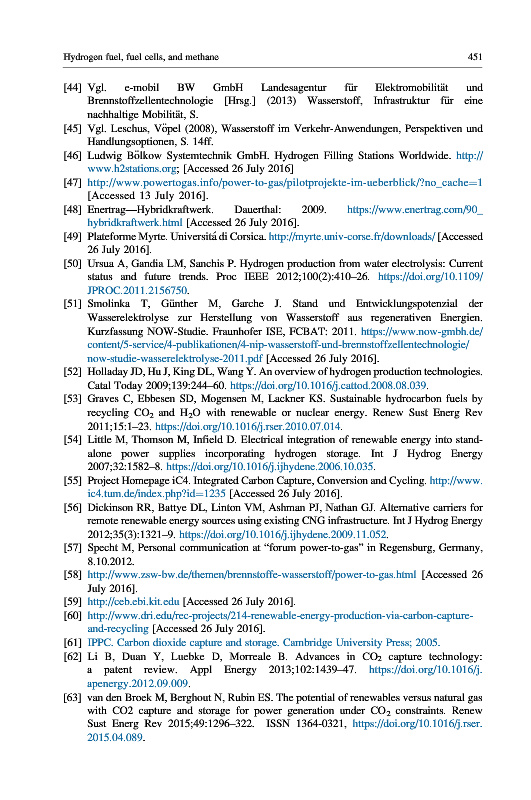 Hydrogen fuel, fuel cells, and methane 451

[44] Vgl. e-mobil BW GmbH Landesagentur für Elektromobilität und Brennstoffzellentechnologie [Hrsg.] (2013) Wasserstoff, Infrastruktur für eine nachhaltige Mobilität, S.

[45] Vgl. Leschus, Vöpel (2008), Wasserstoff im Verkehr-Anwendungen, Perspektiven und Handlungsoptionen, S. 14ff.

[46] Ludwig Bölkow Systemtechnik GmbH. Hydrogen Filling Stations Worldwide. http://www.h2stations.org; [Accessed 26 July 2016]

[47] http://www.powertogas.info/power-to-gas/pilotprojekte-im-ueberblick/?no_cache=1 [Accessed 13 July 2016].

[48] Enertrag—Hybridkraftwerk. Dauerthal: 2009. https://www.enertrag.com/90_hybridkraftwerk.html [Accessed 26 July 2016].

[49] Plateforme Myrte. Universitá di Corsica. http://myrte.univ-corse.fr/downloads/ [Accessed 26 July 2016].

[50] Ursua A, Gandia LM, Sanchis P. Hydrogen production from water electrolysis: Current status and future trends. Proc IEEE 2012;100(2):410–26. https://doi.org/10.1109/JPROC.2011.2156750.

[51] Smolinka T, Günther M, Garche J. Stand und Entwicklungspotenzial der Wasserelektrolyse zur Herstellung von Wasserstoff aus regenerativen Energien. Kurzfassung NOW-Studie. Fraunhofer ISE, FCBAT: 2011. https://www.now-gmbh.de/content/5-service/4-publikationen/4-nip-wasserstoff-und-brennstoffzellentechnologie/now-studie-wasserelektrolyse-2011.pdf [Accessed 26 July 2016].

[52] Holladay JD, Hu J, King DL, Wang Y. An overview of hydrogen production technologies. Catal Today 2009;139:244–60. https://doi.org/10.1016/j.cattod.2008.08.039.

[53] Graves C, Ebbesen SD, Mogensen M, Lackner KS. Sustainable hydrocarbon fuels by recycling $CO_2$ and $H_2O$ with renewable or nuclear energy. Renew Sust Energ Rev 2011;15:1–23. https://doi.org/10.1016/j.rser.2010.07.014.

[54] Little M, Thomson M, Infield D. Electrical integration of renewable energy into stand-alone power supplies incorporating hydrogen storage. Int J Hydrog Energy 2007;32:1582–8. https://doi.org/10.1016/j.ijhydene.2006.10.035.

[55] Project Homepage iC4. Integrated Carbon Capture, Conversion and Cycling. http://www.ic4.tum.de/index.php?id=1235 [Accessed 26 July 2016].

[56] Dickinson RR, Battye DL, Linton VM, Ashman PJ, Nathan GJ. Alternative carriers for remote renewable energy sources using existing CNG infrastructure. Int J Hydrog Energy 2012;35(3):1321–9. https://doi.org/10.1016/j.ijhydene.2009.11.052.

[57] Specht M, Personal communication at "forum power-to-gas" in Regensburg, Germany, 8.10.2012.

[58] http://www.zsw-bw.de/themen/brennstoffe-wasserstoff/power-to-gas.html [Accessed 26 July 2016].

[59] http://ceb.ebi.kit.edu [Accessed 26 July 2016].

[60] http://www.dri.edu/rec-projects/214-renewable-energy-production-via-carbon-capture-and-recycling [Accessed 26 July 2016].

[61] IPPC. Carbon dioxide capture and storage. Cambridge University Press; 2005.

[62] Li B, Duan Y, Luebke D, Morreale B. Advances in $CO_2$ capture technology: a patent review. Appl Energy 2013;102:1439–47. https://doi.org/10.1016/j.apenergy.2012.09.009.

[63] van den Broek M, Berghout N, Rubin ES. The potential of renewables versus natural gas with CO2 capture and storage for power generation under $CO_2$ constraints. Renew Sust Energ Rev 2015;49:1296–322. ISSN 1364-0321, https://doi.org/10.1016/j.rser.2015.04.089.